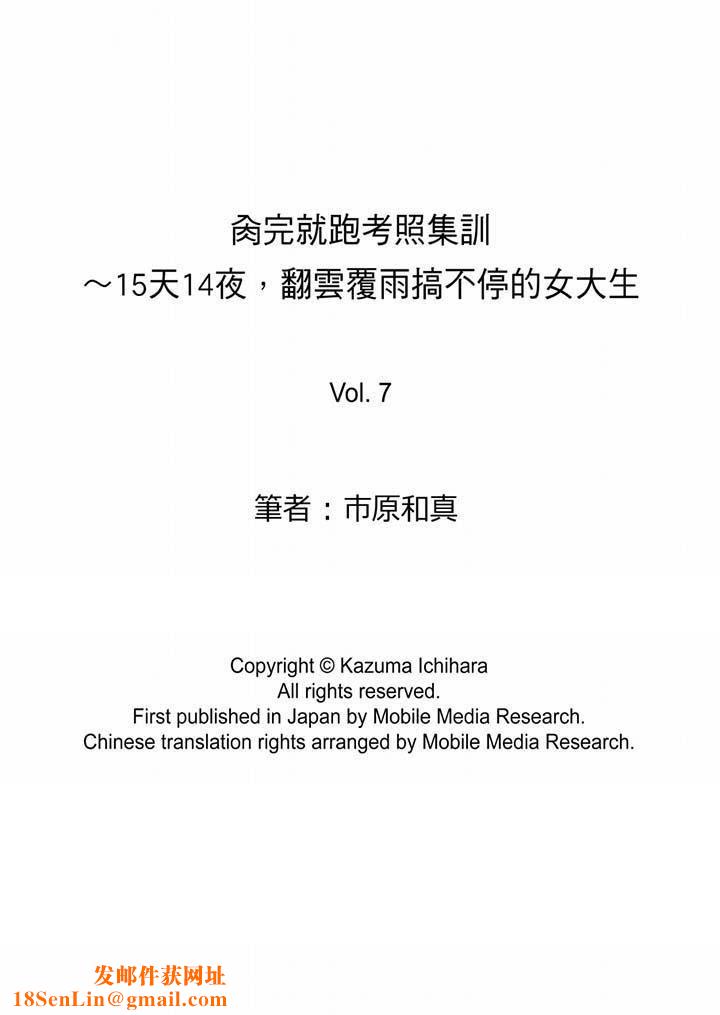 肏完就跑考照集訓
～15天14夜，翻雲覆雨搞不停的女大生

Vol. 7

筆者：市原和真

Copyright © Kazuma Ichihara
All rights reserved.
First published in Japan by Mobile Media Research.
Chinese translation rights arranged by Mobile Media Research.

发邮件获网址
18SenLin@gmail.com